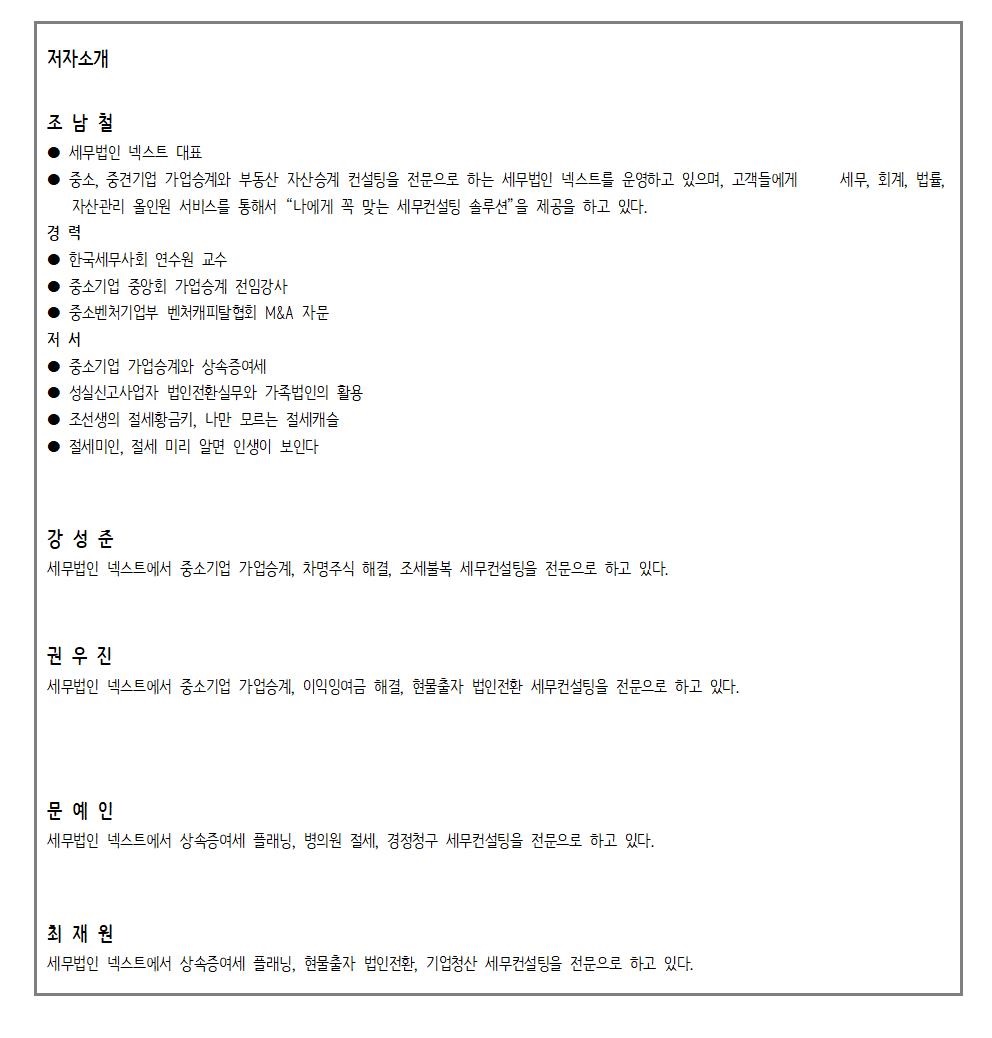 저자소개

조 남 철

● 세무법인 넥스트 대표
● 중소, 중견기업 가업승계와 부동산 자산승계 컨설팅을 전문으로 하는 세무법인 넥스트를 운영하고 있으며, 고객들에게 세무, 회계, 법률, 자산관리 올인원 서비스를 통해서 "나에게 꼭 맞는 세무컨설팅 솔루션"을 제공을 하고 있다.

경 력
● 한국세무사회 연수원 교수
● 중소기업 중앙회 가업승계 전임강사
● 중소벤처기업부 벤처캐피탈협회 M&A 자문

저 서
● 중소기업 가업승계와 상속증여세
● 성실신고사업자 법인전환실무와 가족법인의 활용
● 조선생의 절세황금키, 나만 모르는 절세캐슬
● 절세미인, 절세 미리 알면 인생이 보인다

강 성 준
세무법인 넥스트에서 중소기업 가업승계, 차명주식 해결, 조세불복 세무컨설팅을 전문으로 하고 있다.

권 우 진
세무법인 넥스트에서 중소기업 가업승계, 이익잉여금 해결, 현물출자 법인전환 세무컨설팅을 전문으로 하고 있다.

문 예 인
세무법인 넥스트에서 상속증여세 플래닝, 병의원 절세, 경정청구 세무컨설팅을 전문으로 하고 있다.

최 재 원
세무법인 넥스트에서 상속증여세 플래닝, 현물출자 법인전환, 기업청산 세무컨설팅을 전문으로 하고 있다.